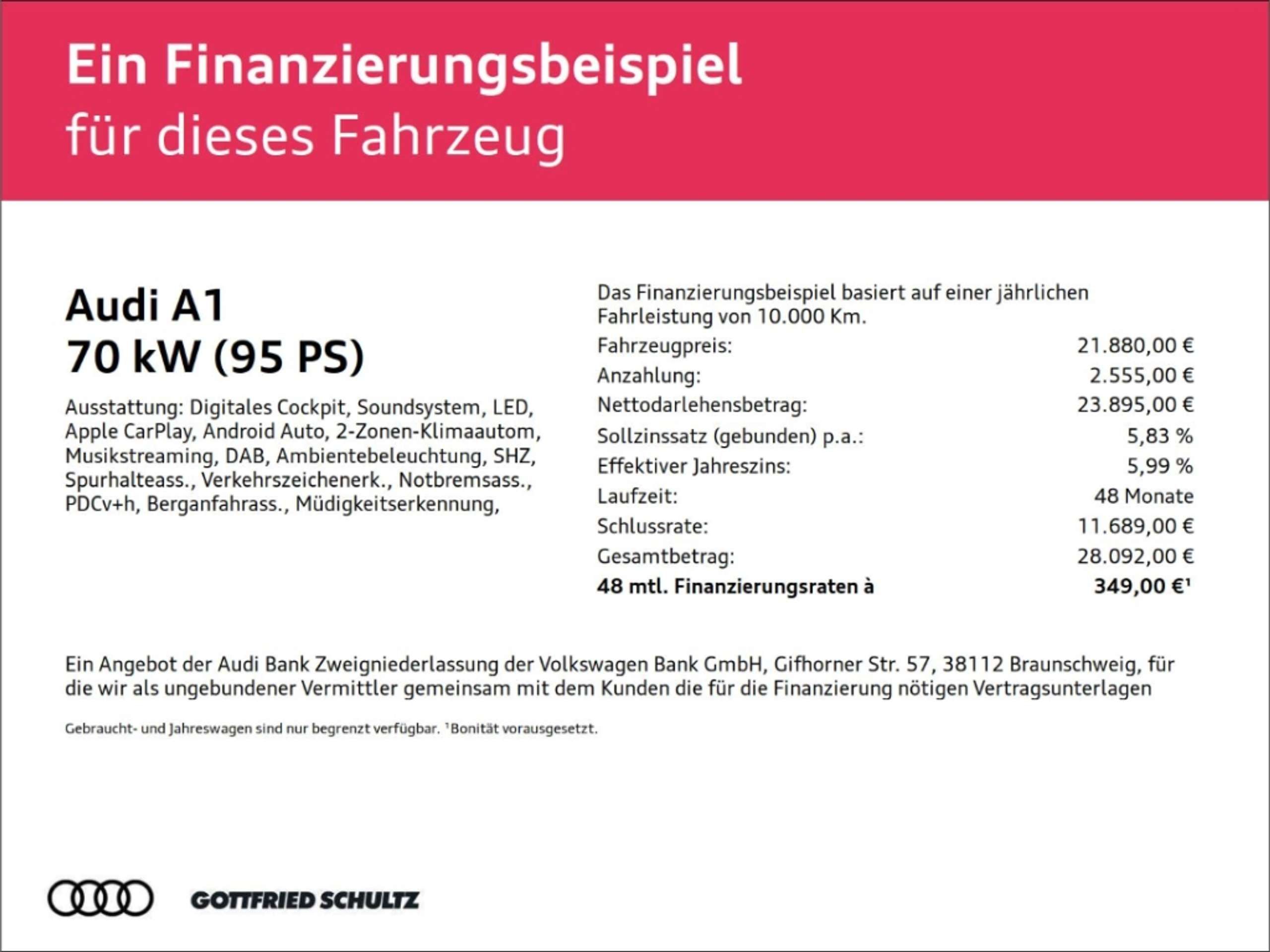 Ein Finanzierungsbeispiel
für dieses Fahrzeug

Audi A1
70 kW (95 PS)

Ausstattung: Digitales Cockpit, Soundsystem, LED, Apple CarPlay, Android Auto, 2-Zonen-Klimaautom, Musikstreaming, DAB, Ambientebeleuchtung, SHZ, Spurhalteass., Verkehrszeichenerk., Notbremsass., PDCv+h, Berganfahrass., Müdigkeitserkennung,

Das Finanzierungsbeispiel basiert auf einer jährlichen Fahrleistung von 10.000 Km.

Fahrzeugpreis: 21.880,00 €
Anzahlung: 2.555,00 €
Nettodarlehensbetrag: 23.895,00 €
Sollzinssatz (gebunden) p.a.: 5,83 %
Effektiver Jahreszins: 5,99 %
Laufzeit: 48 Monate
Schlussrate: 11.689,00 €
Gesamtbetrag: 28.092,00 €
48 mtl. Finanzierungsraten à 349,00 €$^{1}$

Ein Angebot der Audi Bank Zweigniederlassung der Volkswagen Bank GmbH, Gifhorner Str. 57, 38112 Braunschweig, für die wir als ungebundener Vermittler gemeinsam mit dem Kunden die für die Finanzierung nötigen Vertragsunterlagen

Gebraucht- und Jahreswagen sind nur begrenzt verfügbar. $^{1}$Bonität vorausgesetzt.

GOTTFRIED SCHULTZ